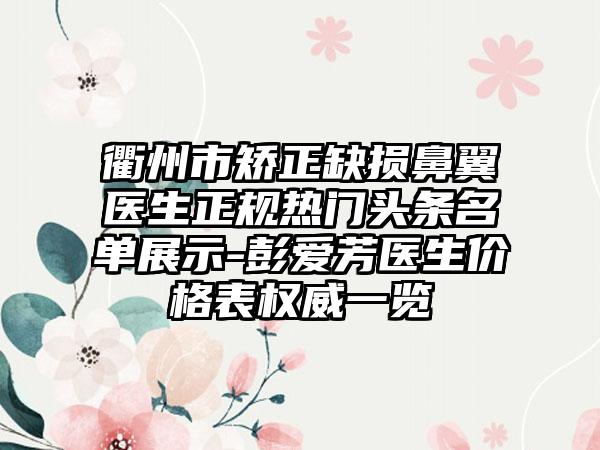 衢州市矫正缺损鼻翼医生正规热门头条名单展示-彭爱芳医生价格表权威一览